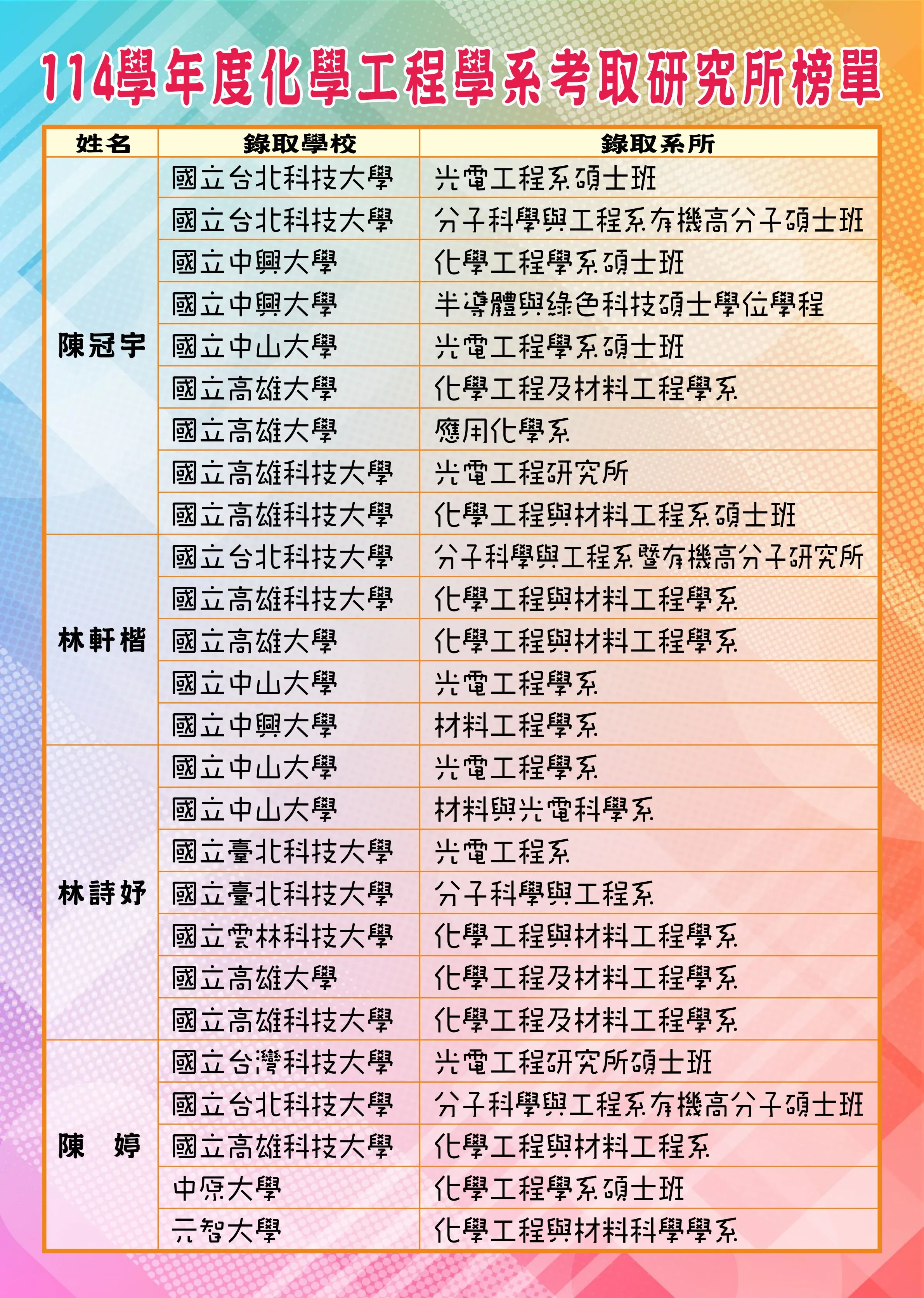 114學年度化學工程學系考取研究所榜單

| 姓名 | 錄取學校 | 錄取系所 |
|---|---|---|
| 陳冠宇 | 國立台北科技大學 | 光電工程系碩士班 |
| | 國立台北科技大學 | 分子科學與工程系有機高分子碩士班 |
| | 國立中興大學 | 化學工程學系碩士班 |
| | 國立中興大學 | 半導體與綠色科技碩士學位學程 |
| | 國立中山大學 | 光電工程學系碩士班 |
| | 國立高雄大學 | 化學工程及材料工程學系 |
| | 國立高雄大學 | 應用化學系 |
| | 國立高雄科技大學 | 光電工程研究所 |
| | 國立高雄科技大學 | 化學工程與材料工程系碩士班 |
| 林軒楷 | 國立台北科技大學 | 分子科學與工程系暨有機高分子研究所 |
| | 國立高雄科技大學 | 化學工程與材料工程學系 |
| | 國立高雄大學 | 化學工程與材料工程學系 |
| | 國立中山大學 | 光電工程學系 |
| | 國立中興大學 | 材料工程學系 |
| 林詩妤 | 國立中山大學 | 光電工程學系 |
| | 國立中山大學 | 材料與光電科學系 |
| | 國立臺北科技大學 | 光電工程系 |
| | 國立臺北科技大學 | 分子科學與工程系 |
| | 國立雲林科技大學 | 化學工程與材料工程學系 |
| | 國立高雄大學 | 化學工程及材料工程學系 |
| | 國立高雄科技大學 | 化學工程及材料工程學系 |
| 陳　婷 | 國立台灣科技大學 | 光電工程研究所碩士班 |
| | 國立台北科技大學 | 分子科學與工程系有機高分子碩士班 |
| | 國立高雄科技大學 | 化學工程與材料工程系 |
| | 中原大學 | 化學工程學系碩士班 |
| | 元智大學 | 化學工程與材料科學學系 |